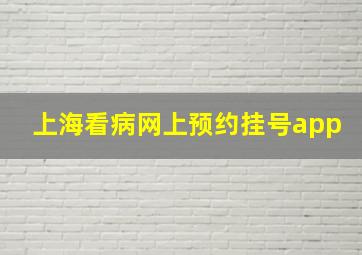 上海看病网上预约挂号app